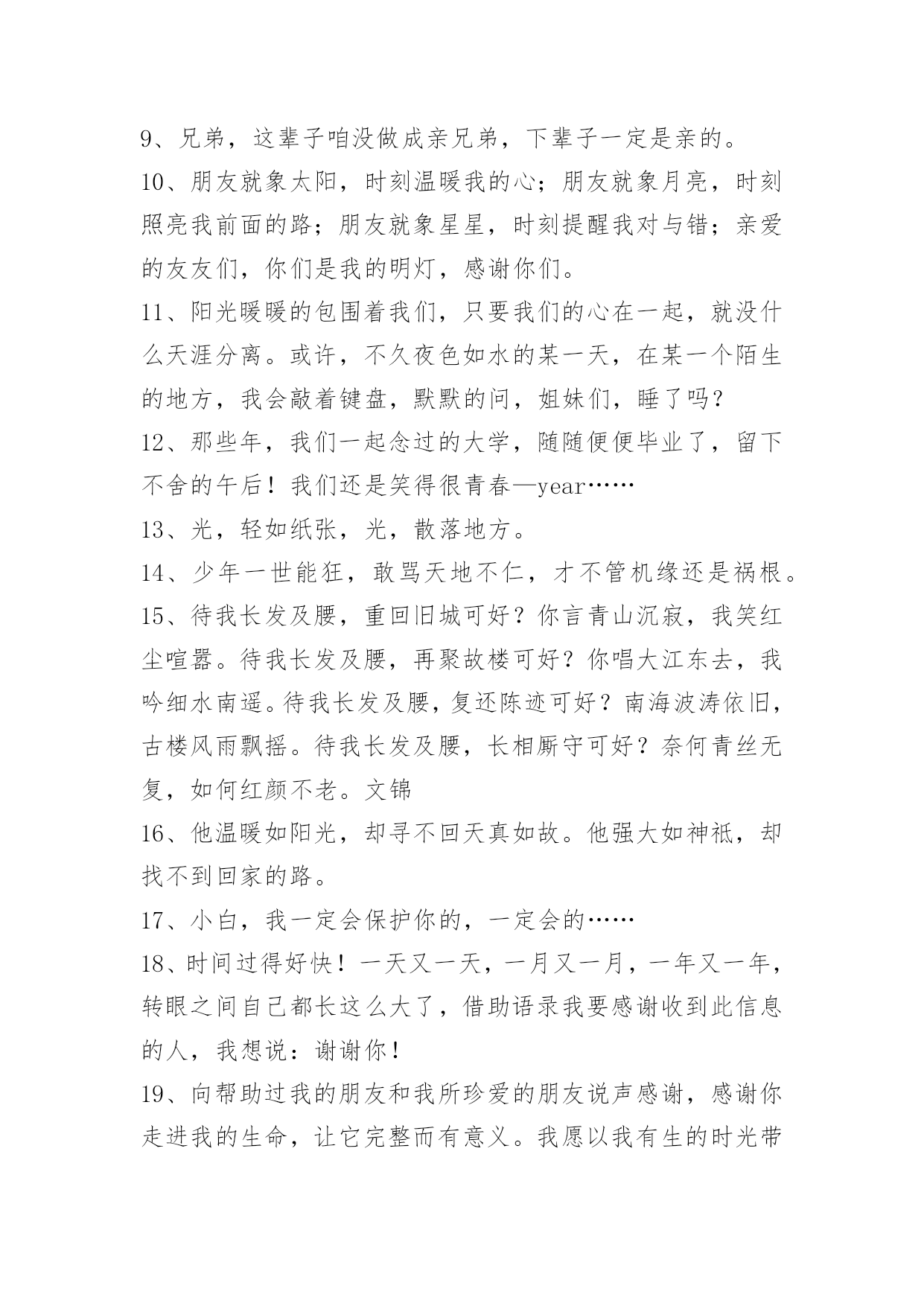 9、兄弟，这辈子咱没做成亲兄弟，下辈子一定是亲的。

10、朋友就象太阳，时刻温暖我的心；朋友就象月亮，时刻照亮我前面的路；朋友就象星星，时刻提醒我对与错；亲爱的友友们，你们是我的明灯，感谢你们。

11、阳光暖暖的包围着我们，只要我们的心在一起，就没什么天涯分离。或许，不久夜色如水的某一天，在某一个陌生的地方，我会敲着键盘，默默的问，姐妹们，睡了吗？

12、那些年，我们一起念过的大学，随随便便毕业了，留下不舍的午后！我们还是笑得很青春—year……

13、光，轻如纸张，光，散落地方。

14、少年一世能狂，敢骂天地不仁，才不管机缘还是祸根。

15、待我长发及腰，重回旧城可好？你言青山沉寂，我笑红尘喧嚣。待我长发及腰，再聚故楼可好？你唱大江东去，我吟细水南遥。待我长发及腰，复还陈迹可好？南海波涛依旧，古楼风雨飘摇。待我长发及腰，长相厮守可好？奈何青丝无复，如何红颜不老。文锦

16、他温暖如阳光，却寻不回天真如故。他强大如神祇，却找不到回家的路。

17、小白，我一定会保护你的，一定会的……

18、时间过得好快！一天又一天，一月又一月，一年又一年，转眼之间自己都长这么大了，借助语录我要感谢收到此信息的人，我想说：谢谢你！

19、向帮助过我的朋友和我所珍爱的朋友说声感谢，感谢你走进我的生命，让它完整而有意义。我愿以我有生的时光带